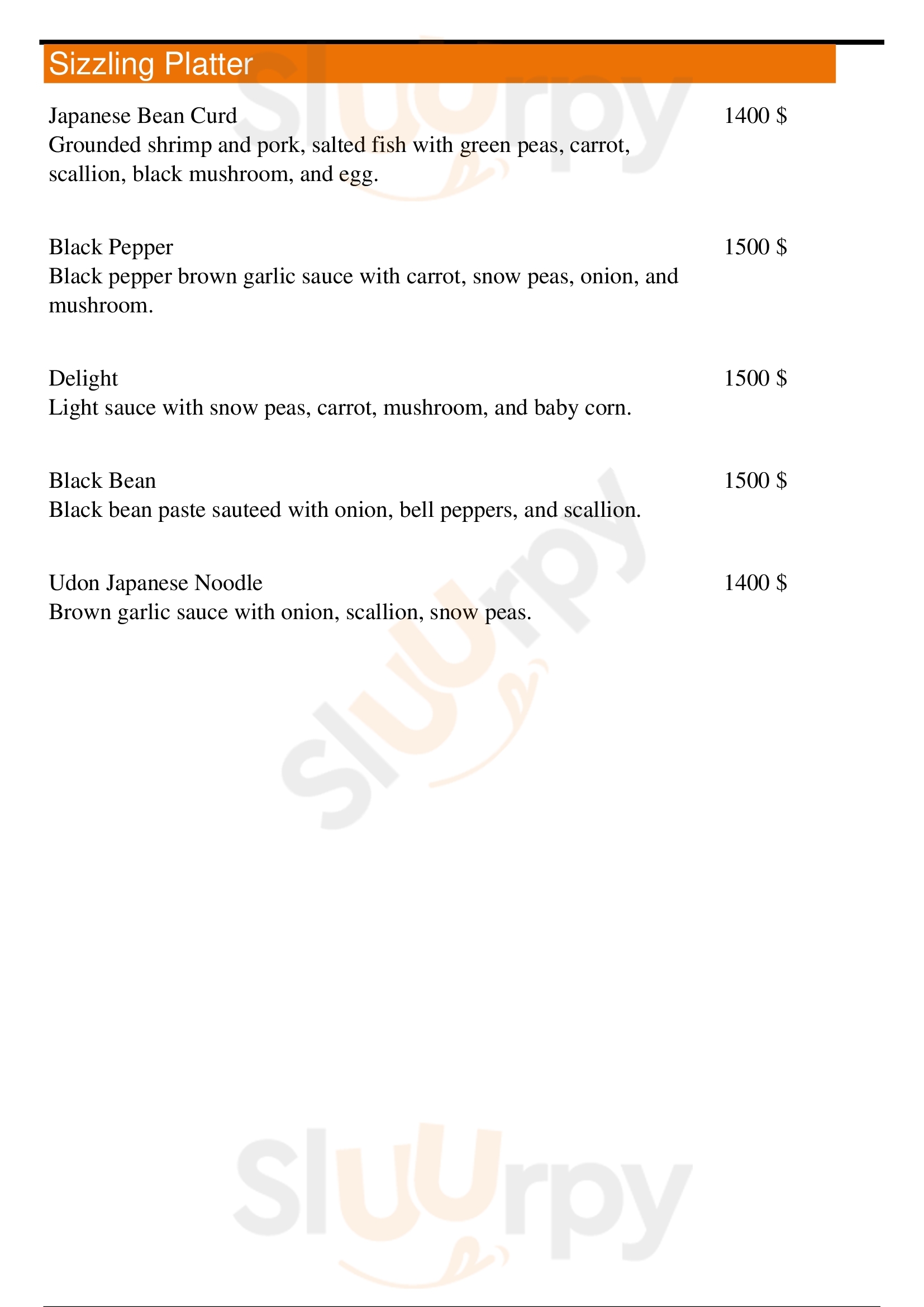 Sizzling Platter

Japanese Bean Curd 1400 $
Grounded shrimp and pork, salted fish with green peas, carrot, scallion, black mushroom, and egg.

Black Pepper 1500 $
Black pepper brown garlic sauce with carrot, snow peas, onion, and mushroom.

Delight 1500 $
Light sauce with snow peas, carrot, mushroom, and baby corn.

Black Bean 1500 $
Black bean paste sauteed with onion, bell peppers, and scallion.

Udon Japanese Noodle 1400 $
Brown garlic sauce with onion, scallion, snow peas.

Sluurpy